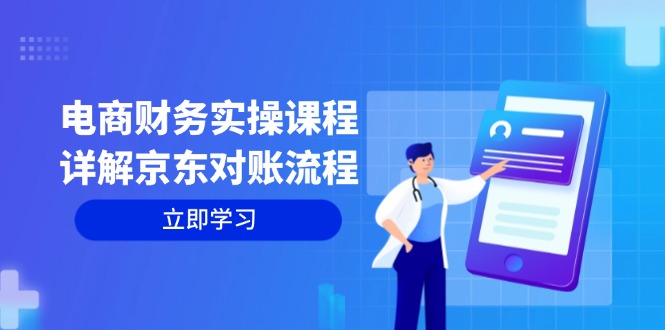 电商财务实操课程
详解京东对账流程

立即学习